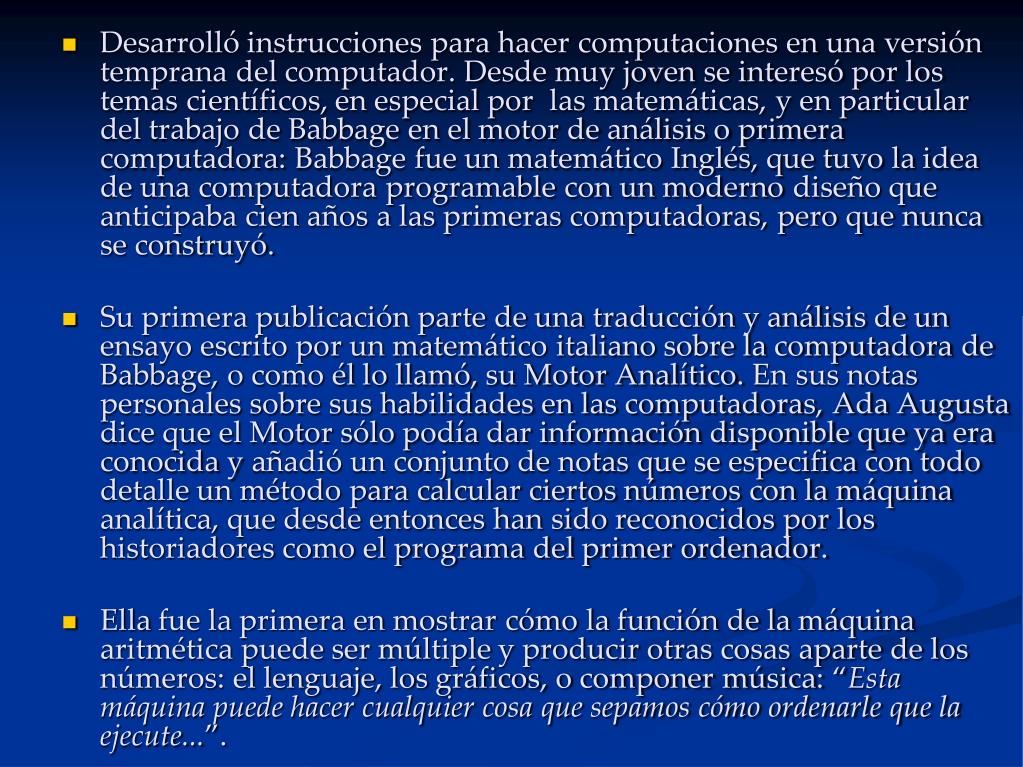 Desarrolló instrucciones para hacer computaciones en una versión temprana del computador. Desde muy joven se interesó por los temas científicos, en especial por  las matemáticas, y en particular del trabajo de Babbage en el motor de análisis o primera computadora: Babbage fue un matemático Inglés, que tuvo la idea de una computadora programable con un moderno diseño que anticipaba cien años a las primeras computadoras, pero que nunca se construyó.

Su primera publicación parte de una traducción y análisis de un ensayo escrito por un matemático italiano sobre la computadora de Babbage, o como él lo llamó, su Motor Analítico. En sus notas personales sobre sus habilidades en las computadoras, Ada Augusta dice que el Motor sólo podía dar información disponible que ya era conocida y añadió un conjunto de notas que se especifica con todo detalle un método para calcular ciertos números con la máquina analítica, que desde entonces han sido reconocidos por los historiadores como el programa del primer ordenador.

Ella fue la primera en mostrar cómo la función de la máquina aritmética puede ser múltiple y producir otras cosas aparte de los números: el lenguaje, los gráficos, o componer música: “Esta máquina puede hacer cualquier cosa que sepamos cómo ordenarle que la ejecute...”.